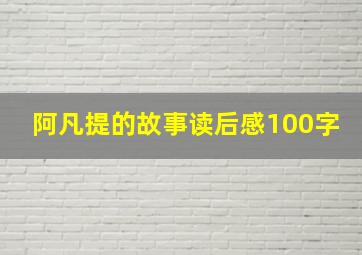 阿凡提的故事读后感100字